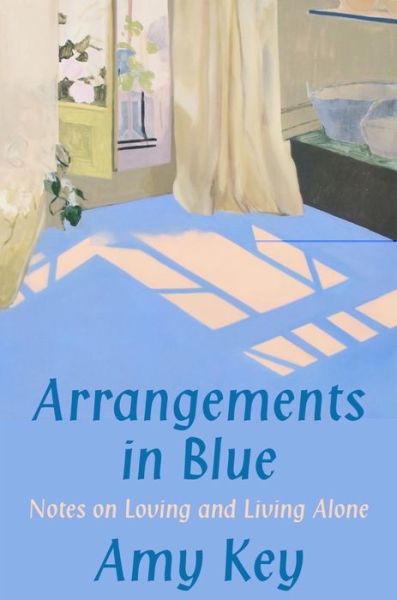 Arrangements in Blue

Notes on Loving and Living Alone

Amy Key